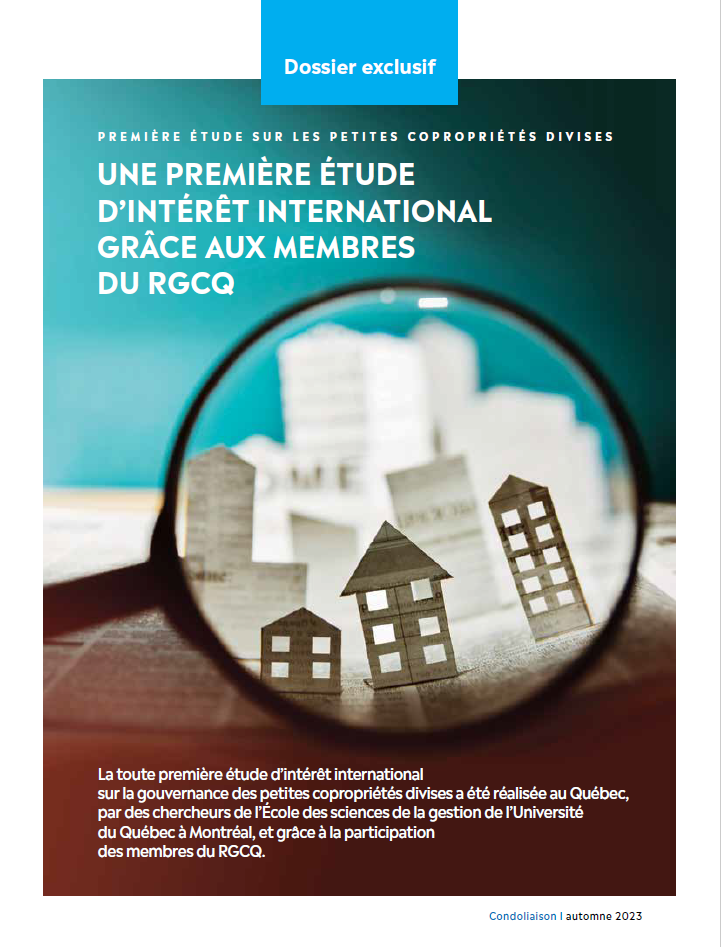 Dossier exclusif

PREMIÈRE ÉTUDE SUR LES PETITES COPROPRIÉTÉS DIVISES

UNE PREMIÈRE ÉTUDE D'INTÉRÊT INTERNATIONAL GRÂCE AUX MEMBRES DU RGCQ

La toute première étude d'intérêt international sur la gouvernance des petites copropriétés divises a été réalisée au Québec, par des chercheurs de l'École des sciences de la gestion de l'Université du Québec à Montréal, et grâce à la participation des membres du RGCQ.

Condoliaison | automne 2023